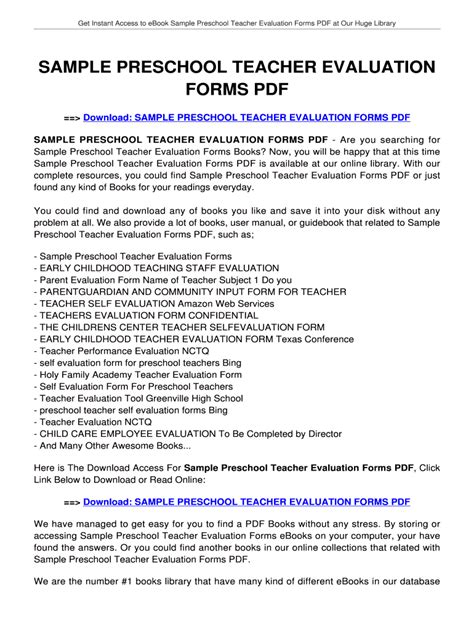 Get Instant Access to eBook Sample Preschool Teacher Evaluation Forms PDF at Our Huge Library

SAMPLE PRESCHOOL TEACHER EVALUATION FORMS PDF

==> Download: SAMPLE PRESCHOOL TEACHER EVALUATION FORMS PDF

SAMPLE PRESCHOOL TEACHER EVALUATION FORMS PDF - Are you searching for Sample Preschool Teacher Evaluation Forms Books? Now, you will be happy that at this time Sample Preschool Teacher Evaluation Forms PDF is available at our online library. With our complete resources, you could find Sample Preschool Teacher Evaluation Forms PDF or just found any kind of Books for your readings everyday.

You could find and download any of books you like and save it into your disk without any problem at all. We also provide a lot of books, user manual, or guidebook that related to Sample Preschool Teacher Evaluation Forms PDF, such as;

- Sample Preschool Teacher Evaluation Forms
- EARLY CHILDHOOD TEACHING STAFF EVALUATION
- Parent Evaluation Form Name of Teacher Subject 1 Do you
- PARENTGUARDIAN AND COMMUNITY INPUT FORM FOR TEACHER
- TEACHER SELF EVALUATION Amazon Web Services
- TEACHERS EVALUATION FORM CONFIDENTIAL
- THE CHILDRENS CENTER TEACHER SELFEVALUATION FORM
- EARLY CHILDHOOD TEACHER EVALUATION FORM Texas Conference
- Teacher Performance Evaluation NCTQ
- self evaluation form for preschool teachers Bing
- Holy Family Academy Teacher Evaluation Form
- Self Evaluation Form For Preschool Teachers
- Teacher Evaluation Tool Greenville High School
- preschool teacher self evaluation forms Bing
- Teacher Evaluation NCTQ
- CHILD CARE EMPLOYEE EVALUATION To Be Completed by Director
- And Many Other Awesome Books...

Here is The Download Access For Sample Preschool Teacher Evaluation Forms PDF, Click Link Below to Download or Read Online:

==> Download: SAMPLE PRESCHOOL TEACHER EVALUATION FORMS PDF

We have managed to get easy for you to find a PDF Books without any stress. By storing or accessing Sample Preschool Teacher Evaluation Forms eBooks on your computer, your have found the answers. Or you could find another books in our online collections that related with Sample Preschool Teacher Evaluation Forms PDF.

We are the number #1 books library that have many kind of different eBooks in our database